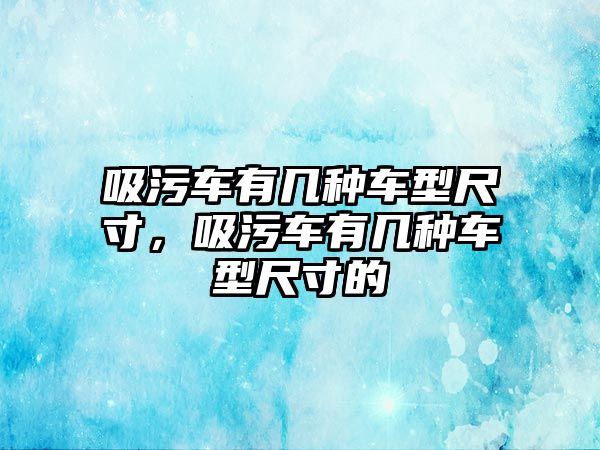 吸污车有几种车型尺寸，吸污车有几种车型尺寸的